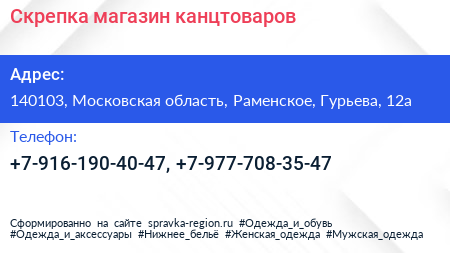 Скрепка магазин канцтоваров

Адрес:

140103, Московская область, Раменское, Гурьева, 12а

Телефон:

+7-916-190-40-47, +7-977-708-35-47

Сформированно на сайте spravka-region.ru #Одежда_и_обувь #Одежда_и_аксессуары #Нижнее_бельё #Женская_одежда #Мужская_одежда